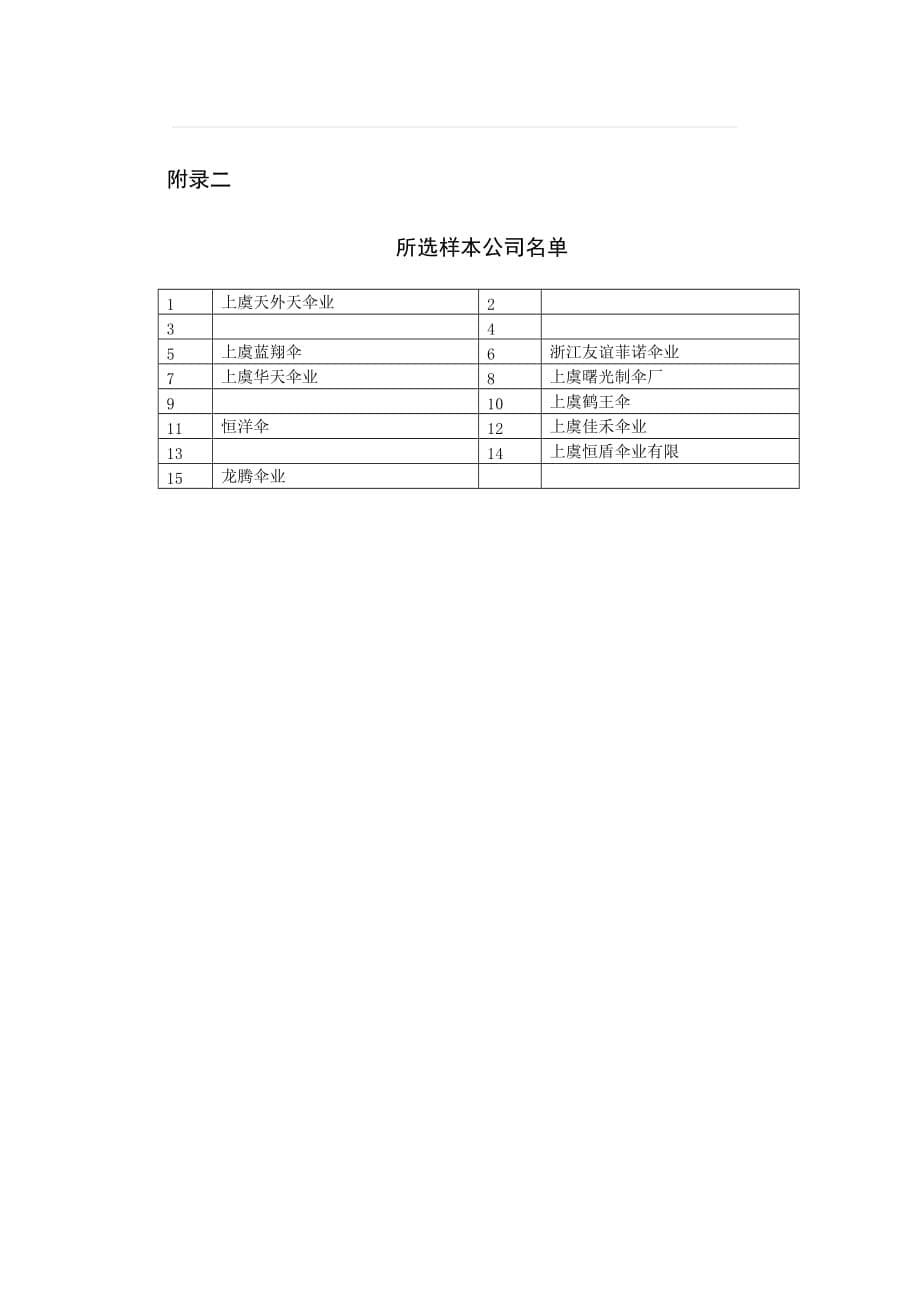 附录二

所选样本公司名单

| 1 | 上虞天外天伞业 | 2 | |
|---|---|---|---|
| 3 | | 4 | |
| 5 | 上虞蓝翔伞 | 6 | 浙江友谊菲诺伞业 |
| 7 | 上虞华天伞业 | 8 | 上虞曙光制伞厂 |
| 9 | | 10 | 上虞鹤王伞 |
| 11 | 恒洋伞 | 12 | 上虞佳禾伞业 |
| 13 | | 14 | 上虞恒盾伞业有限 |
| 15 | 龙腾伞业 | | |